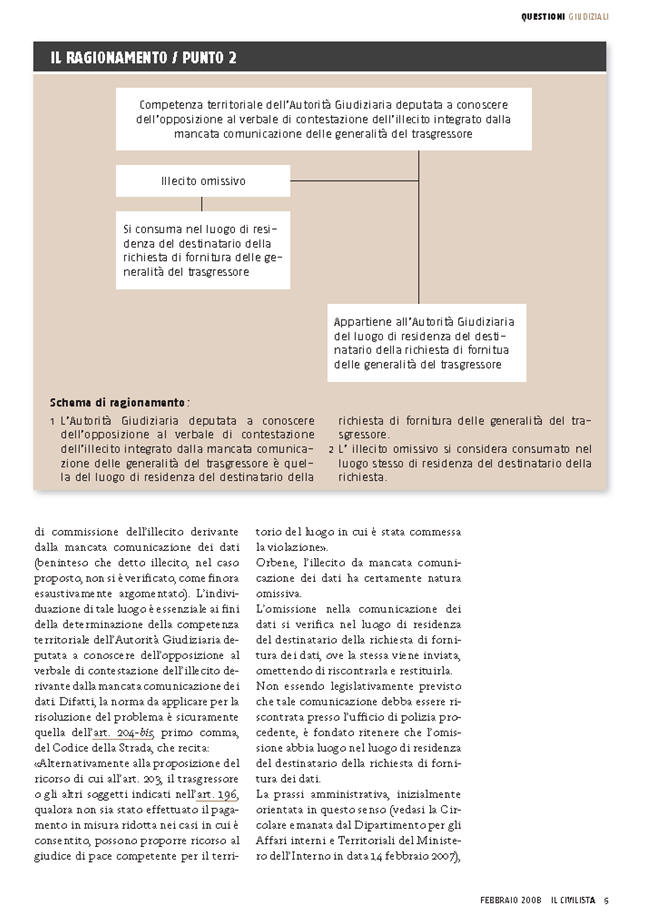 QUESTIONI GIUDIZIALI

IL RAGIONAMENTO / PUNTO 2

Competenza territoriale dell'Autorità Giudiziaria deputata a conoscere dell'opposizione al verbale di contestazione dell'illecito integrato dalla mancata comunicazione delle generalità del trasgressore

Illecito omissivo

Si consuma nel luogo di residenza del destinatario della richiesta di fornitura delle generalità del trasgressore

Appartiene all'Autorità Giudiziaria del luogo di residenza del destinatario della richiesta di fornitua delle generalità del trasgressore

Schema di ragionamento:

1 L'Autorità Giudiziaria deputata a conoscere dell'opposizione al verbale di contestazione dell'illecito integrato dalla mancata comunicazione delle generalità del trasgressore è quella del luogo di residenza del destinatario della richiesta di fornitura delle generalità del trasgressore.

2 L' illecito omissivo si considera consumato nel luogo stesso di residenza del destinatario della richiesta.

di commissione dell'illecito derivante dalla mancata comunicazione dei dati (beninteso che detto illecito, nel caso proposto, non si è verificato, come finora esaustivamente argomentato). L'individuazione di tale luogo è essenziale ai fini della determinazione della competenza territoriale dell'Autorità Giudiziaria deputata a conoscere dell'opposizione al verbale di contestazione dell'illecito derivante dalla mancata comunicazione dei dati. Difatti, la norma da applicare per la risoluzione del problema è sicuramente quella dell'art. 204-bis, primo comma, del Codice della Strada, che recita:
«Alternativamente alla proposizione del ricorso di cui all'art. 203, il trasgressore o gli altri soggetti indicati nell'art. 196, qualora non sia stato effettuato il pagamento in misura ridotta nei casi in cui è consentito, possono proporre ricorso al giudice di pace competente per il territorio del luogo in cui è stata commessa la violazione».
Orbene, l'illecito da mancata comunicazione dei dati ha certamente natura omissiva.
L'omissione nella comunicazione dei dati si verifica nel luogo di residenza del destinatario della richiesta di fornitura dei dati, ove la stessa viene inviata, omettendo di riscontrarla e restituirla.
Non essendo legislativamente previsto che tale comunicazione debba essere riscontrata presso l'ufficio di polizia procedente, è fondato ritenere che l'omissione abbia luogo nel luogo di residenza del destinatario della richiesta di fornitura dei dati.
La prassi amministrativa, inizialmente orientata in questo senso (vedasi la Circolare emanata dal Dipartimento per gli Affari interni e Territoriali del Ministero dell'Interno in data 14 febbraio 2007),

FEBBRAIO 2008 IL CIVILISTA 5